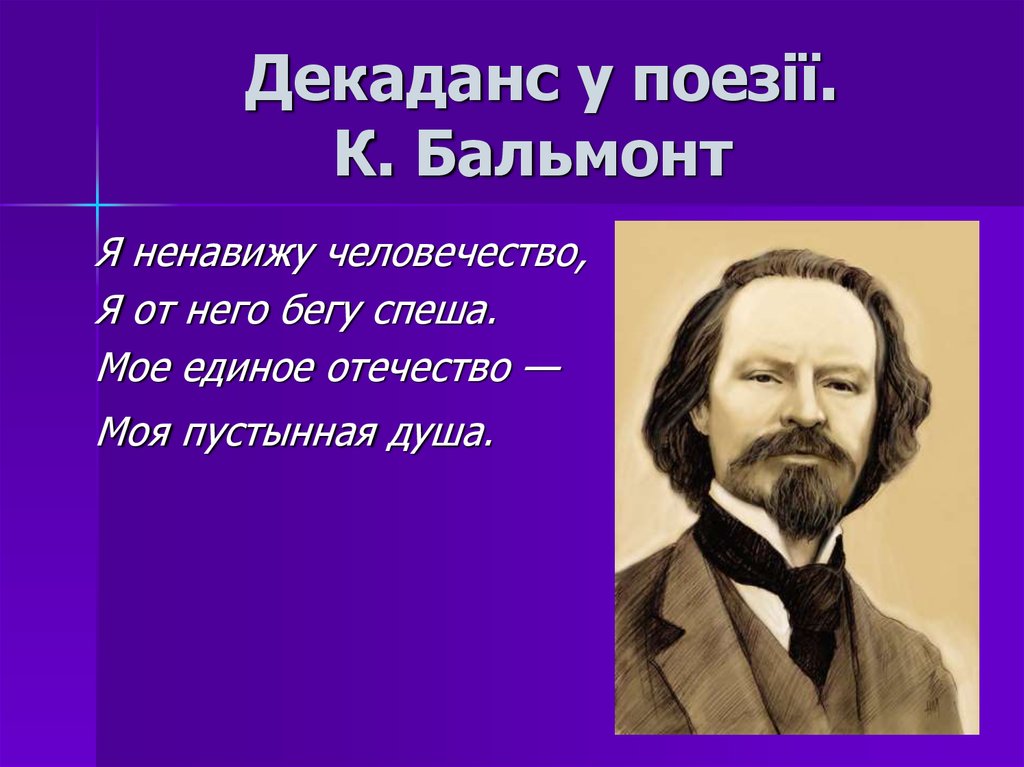 Декаданс у поезії.
К. Бальмонт

Я ненавижу человечество,
Я от него бегу спеша.
Мое единое отечество —
Моя пустынная душа.